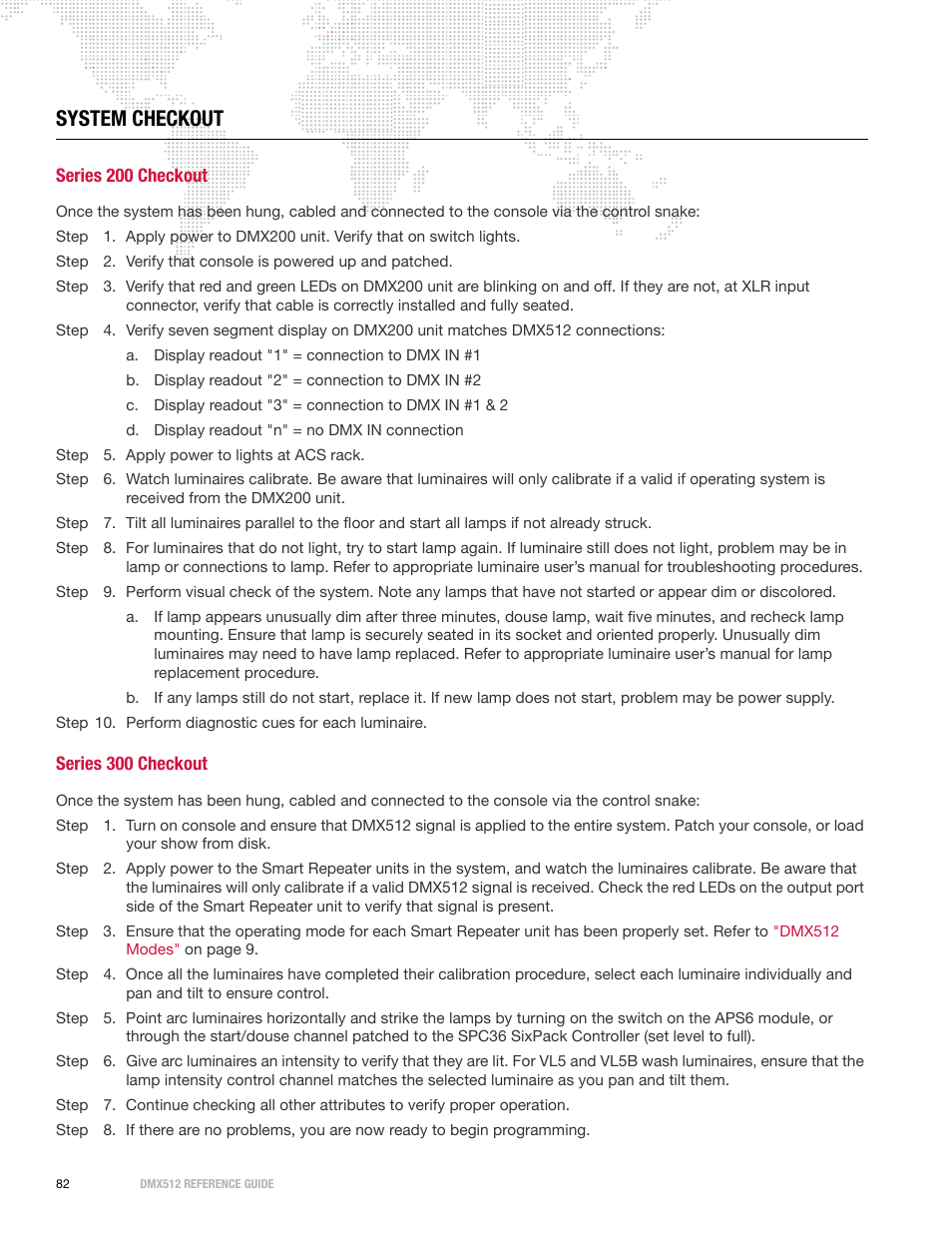 SYSTEM CHECKOUT

Series 200 Checkout

Once the system has been hung, cabled and connected to the console via the control snake:

Step 1. Apply power to DMX200 unit. Verify that on switch lights.

Step 2. Verify that console is powered up and patched.

Step 3. Verify that red and green LEDs on DMX200 unit are blinking on and off. If they are not, at XLR input connector, verify that cable is correctly installed and fully seated.

Step 4. Verify seven segment display on DMX200 unit matches DMX512 connections:

a. Display readout "1" = connection to DMX IN #1

b. Display readout "2" = connection to DMX IN #2

c. Display readout "3" = connection to DMX IN #1 & 2

d. Display readout "n" = no DMX IN connection

Step 5. Apply power to lights at ACS rack.

Step 6. Watch luminaires calibrate. Be aware that luminaires will only calibrate if a valid if operating system is received from the DMX200 unit.

Step 7. Tilt all luminaires parallel to the floor and start all lamps if not already struck.

Step 8. For luminaires that do not light, try to start lamp again. If luminaire still does not light, problem may be in lamp or connections to lamp. Refer to appropriate luminaire user's manual for troubleshooting procedures.

Step 9. Perform visual check of the system. Note any lamps that have not started or appear dim or discolored.

a. If lamp appears unusually dim after three minutes, douse lamp, wait five minutes, and recheck lamp mounting. Ensure that lamp is securely seated in its socket and oriented properly. Unusually dim luminaires may need to have lamp replaced. Refer to appropriate luminaire user's manual for lamp replacement procedure.

b. If any lamps still do not start, replace it. If new lamp does not start, problem may be power supply.

Step 10. Perform diagnostic cues for each luminaire.

Series 300 Checkout

Once the system has been hung, cabled and connected to the console via the control snake:

Step 1. Turn on console and ensure that DMX512 signal is applied to the entire system. Patch your console, or load your show from disk.

Step 2. Apply power to the Smart Repeater units in the system, and watch the luminaires calibrate. Be aware that the luminaires will only calibrate if a valid DMX512 signal is received. Check the red LEDs on the output port side of the Smart Repeater unit to verify that signal is present.

Step 3. Ensure that the operating mode for each Smart Repeater unit has been properly set. Refer to "DMX512 Modes" on page 9.

Step 4. Once all the luminaires have completed their calibration procedure, select each luminaire individually and pan and tilt to ensure control.

Step 5. Point arc luminaires horizontally and strike the lamps by turning on the switch on the APS6 module, or through the start/douse channel patched to the SPC36 SixPack Controller (set level to full).

Step 6. Give arc luminaires an intensity to verify that they are lit. For VL5 and VL5B wash luminaires, ensure that the lamp intensity control channel matches the selected luminaire as you pan and tilt them.

Step 7. Continue checking all other attributes to verify proper operation.

Step 8. If there are no problems, you are now ready to begin programming.

82 DMX512 REFERENCE GUIDE